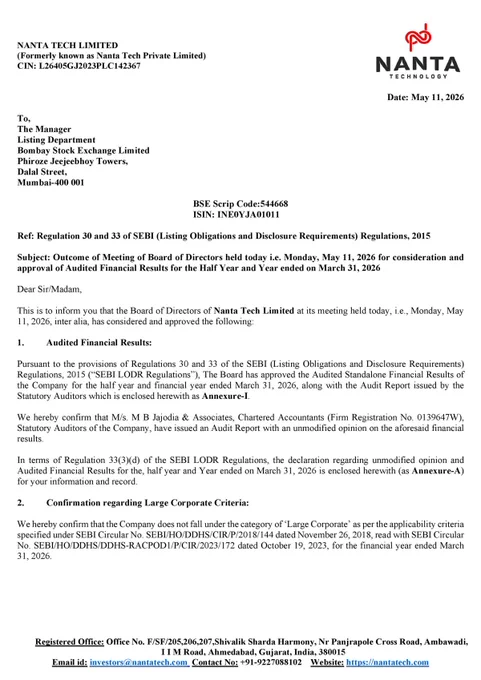 NANTA TECH LIMITED
(Formerly known as Nanta Tech Private Limited)
CIN: L26405GJ2023PLC142367

NANTA
TECHNOLOGY

Date: May 11, 2026

To,
The Manager
Listing Department
Bombay Stock Exchange Limited
Phiroze Jeejeebhoy Towers,
Dalal Street,
Mumbai-400 001

BSE Scrip Code:544668
ISIN: INE0YJA01011

Ref: Regulation 30 and 33 of SEBI (Listing Obligations and Disclosure Requirements) Regulations, 2015

Subject: Outcome of Meeting of Board of Directors held today i.e. Monday, May 11, 2026 for consideration and approval of Audited Financial Results for the Half Year and Year ended on March 31, 2026

Dear Sir/Madam,

This is to inform you that the Board of Directors of Nanta Tech Limited at its meeting held today, i.e., Monday, May 11, 2026, inter alia, has considered and approved the following:

1. Audited Financial Results:

Pursuant to the provisions of Regulations 30 and 33 of the SEBI (Listing Obligations and Disclosure Requirements) Regulations, 2015 ("SEBI LODR Regulations"), The Board has approved the Audited Standalone Financial Results of the Company for the half year and financial year ended March 31, 2026, along with the Audit Report issued by the Statutory Auditors which is enclosed herewith as Annexure-I.

We hereby confirm that M/s. M B Jajodia & Associates, Chartered Accountants (Firm Registration No. 0139647W), Statutory Auditors of the Company, have issued an Audit Report with an unmodified opinion on the aforesaid financial results.

In terms of Regulation 33(3)(d) of the SEBI LODR Regulations, the declaration regarding unmodified opinion and Audited Financial Results for the, half year and Year ended on March 31, 2026 is enclosed herewith (as Annexure-A) for your information and record.

2. Confirmation regarding Large Corporate Criteria:

We hereby confirm that the Company does not fall under the category of 'Large Corporate' as per the applicability criteria specified under SEBI Circular No. SEBI/HO/DDHS/CIR/P/2018/144 dated November 26, 2018, read with SEBI Circular No. SEBI/HO/DDHS/DDHS-RACPOD1/P/CIR/2023/172 dated October 19, 2023, for the financial year ended March 31, 2026.

Registered Office: Office No. F/SF/205,206,207,Shivalik Sharda Harmony, Nr Panjrapole Cross Road, Ambawadi, I I M Road, Ahmedabad, Gujarat, India, 380015
Email id: investors@nantatech.com Contact No: +91-9227088102 Website: https://nantatech.com